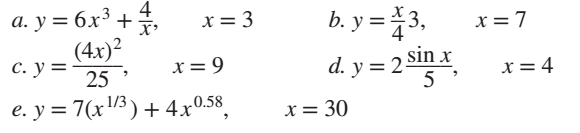 a. $y = 6x^3 + \frac{4}{x}$, $x = 3$

b. $y = \frac{x}{4}3$, $x = 7$

c. $y = \frac{(4x)^2}{25}$, $x = 9$

d. $y = 2\frac{\sin x}{5}$, $x = 4$

e. $y = 7(x^{1/3}) + 4x^{0.58}$, $x = 30$